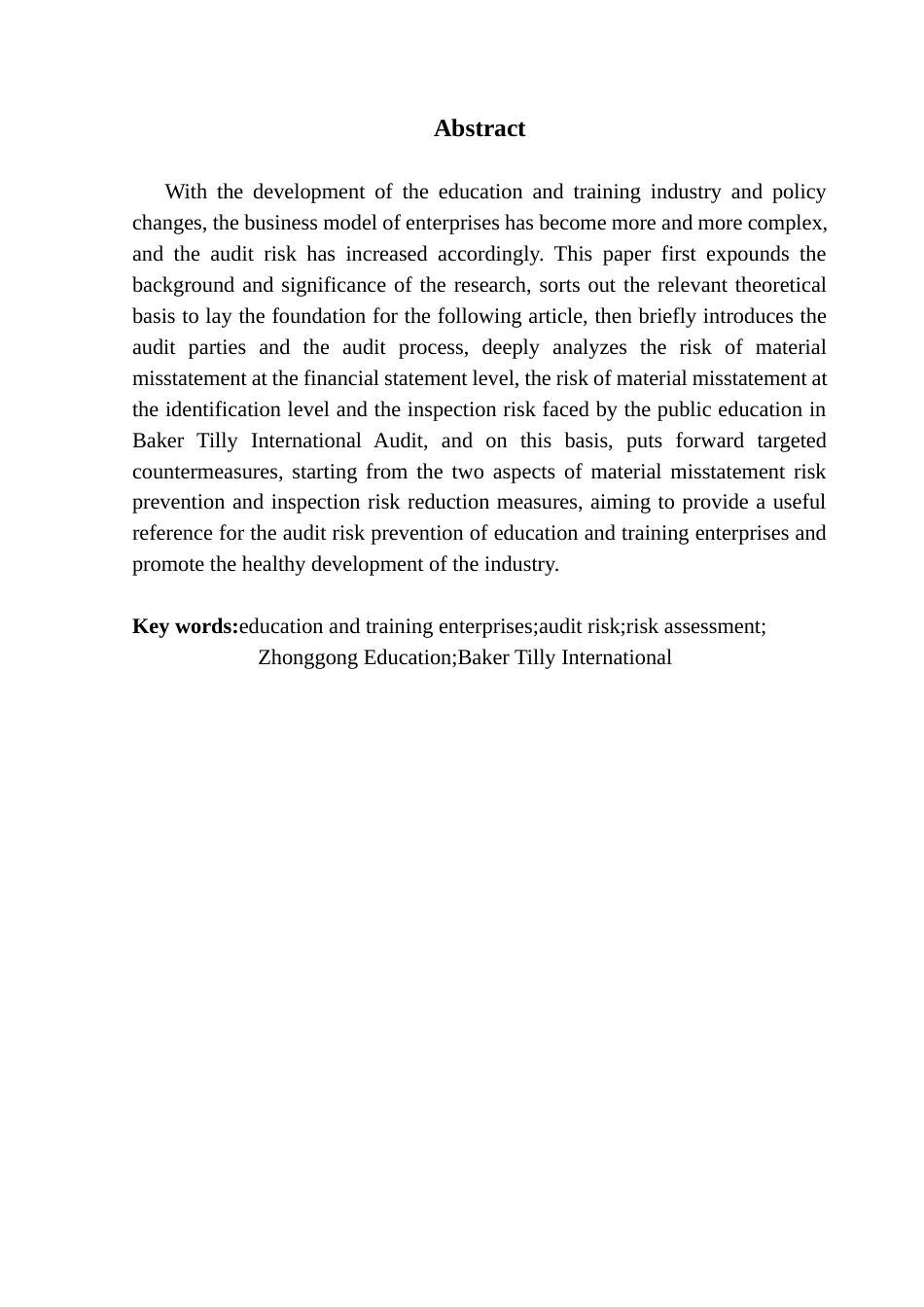 Abstract

With the development of the education and training industry and policy changes, the business model of enterprises has become more and more complex, and the audit risk has increased accordingly. This paper first expounds the background and significance of the research, sorts out the relevant theoretical basis to lay the foundation for the following article, then briefly introduces the audit parties and the audit process, deeply analyzes the risk of material misstatement at the financial statement level, the risk of material misstatement at the identification level and the inspection risk faced by the public education in Baker Tilly International Audit, and on this basis, puts forward targeted countermeasures, starting from the two aspects of material misstatement risk prevention and inspection risk reduction measures, aiming to provide a useful reference for the audit risk prevention of education and training enterprises and promote the healthy development of the industry.

Key words:education and training enterprises;audit risk;risk assessment; Zhonggong Education;Baker Tilly International